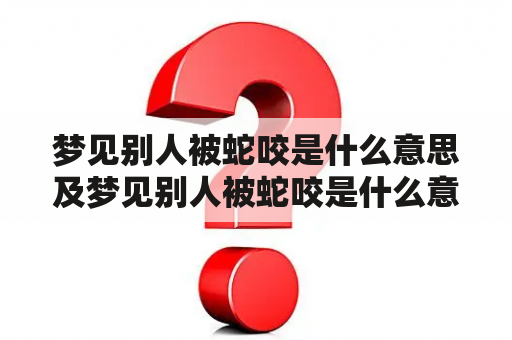 梦见别人被蛇咬是什么意思及梦见别人被蛇咬是什么意